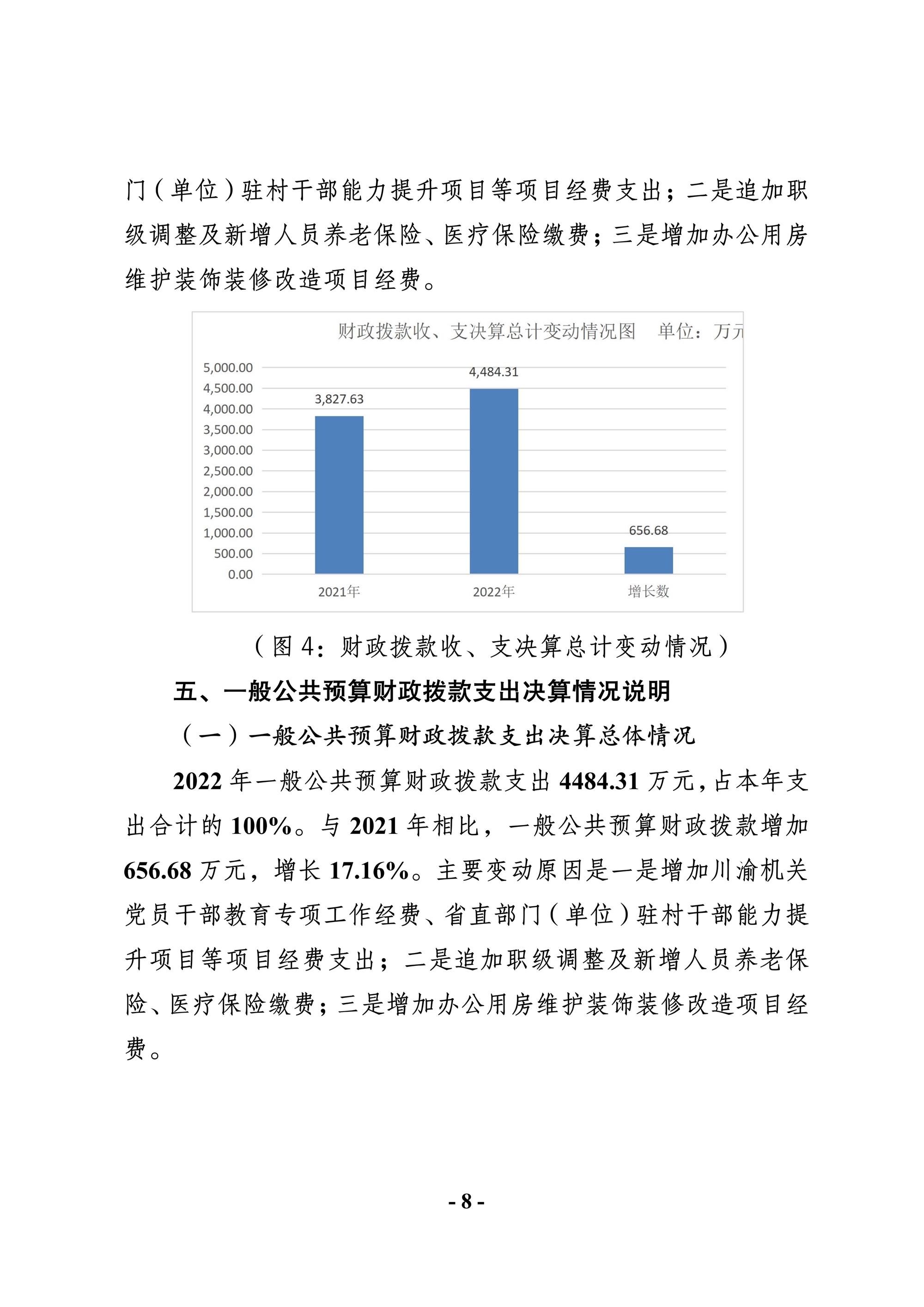 门（单位）驻村干部能力提升项目等项目经费支出；二是追加职级调整及新增人员养老保险、医疗保险缴费；三是增加办公用房维护装饰装修改造项目经费。

财政拨款收、支决算总计变动情况图　单位：万元

5,000.00
4,500.00
4,000.00
3,500.00
3,000.00
2,500.00
2,000.00
1,500.00
1,000.00
500.00
0.00

3,827.63
4,484.31
656.68

2021年
2022年
增长数

（图 4：财政拨款收、支决算总计变动情况）

五、一般公共预算财政拨款支出决算情况说明

（一）一般公共预算财政拨款支出决算总体情况

2022 年一般公共预算财政拨款支出 4484.31 万元，占本年支出合计的 100%。与 2021 年相比，一般公共预算财政拨款增加 656.68 万元，增长 17.16%。主要变动原因是一是增加川渝机关党员干部教育专项工作经费、省直部门（单位）驻村干部能力提升项目等项目经费支出；二是追加职级调整及新增人员养老保险、医疗保险缴费；三是增加办公用房维护装饰装修改造项目经费。

- 8 -